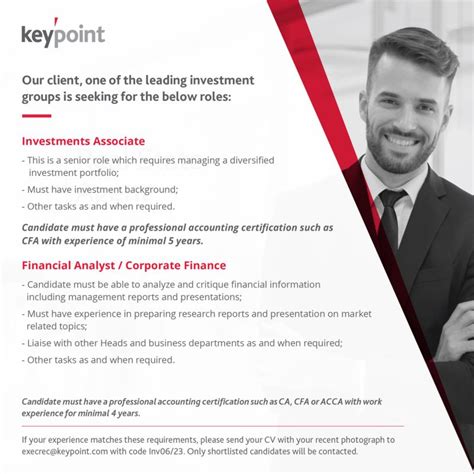 keypoint

Our client, one of the leading investment groups is seeking for the below roles:

Investments Associate

- This is a senior role which requires managing a diversified investment portfolio;
- Must have investment background;
- Other tasks as and when required.

Candidate must have a professional accounting certification such as CFA with experience of minimal 5 years.

Financial Analyst / Corporate Finance

- Candidate must be able to analyze and critique financial information including management reports and presentations;
- Must have experience in preparing research reports and presentation on market related topics;
- Liaise with other Heads and business departments as and when required;
- Other tasks as and when required.

Candidate must have a professional accounting certification such as CA, CFA or ACCA with work experience for minimal 4 years.

If your experience matches these requirements, please send your CV with your recent photograph to execrec@keypoint.com with code Inv06/23. Only shortlisted candidates will be contacted.